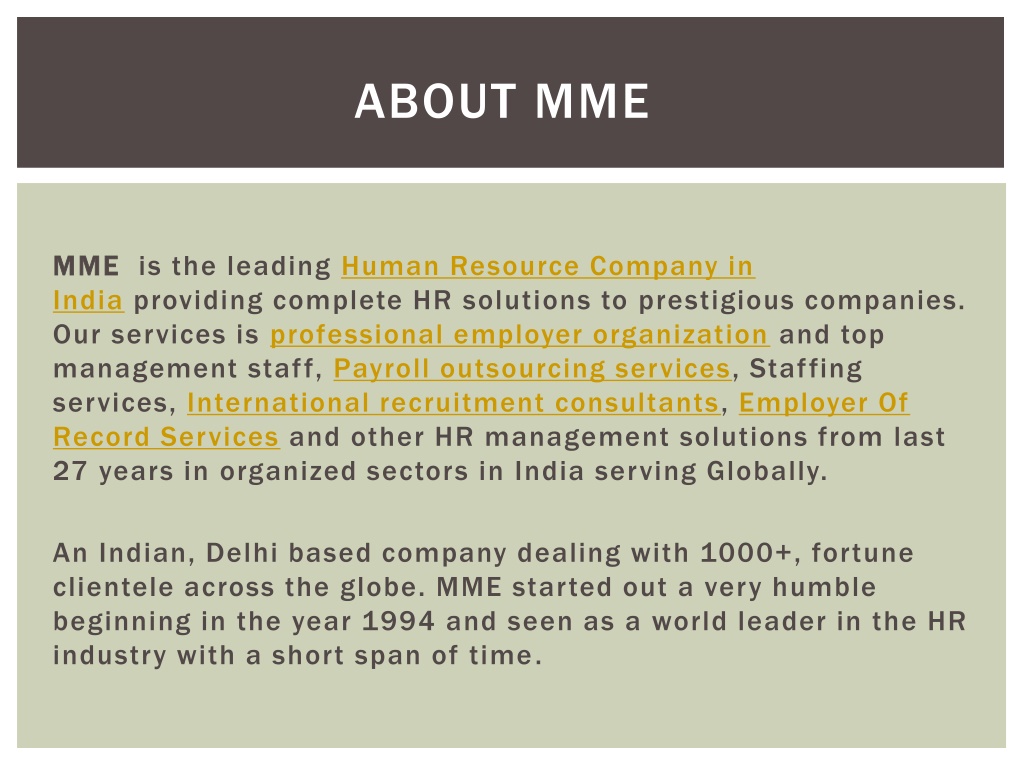 ABOUT MME

MME is the leading Human Resource Company in India providing complete HR solutions to prestigious companies. Our services is professional employer organization and top management staff, Payroll outsourcing services, Staffing services, International recruitment consultants, Employer Of Record Services and other HR management solutions from last 27 years in organized sectors in India serving Globally.

An Indian, Delhi based company dealing with 1000+, fortune clientele across the globe. MME started out a very humble beginning in the year 1994 and seen as a world leader in the HR industry with a short span of time.